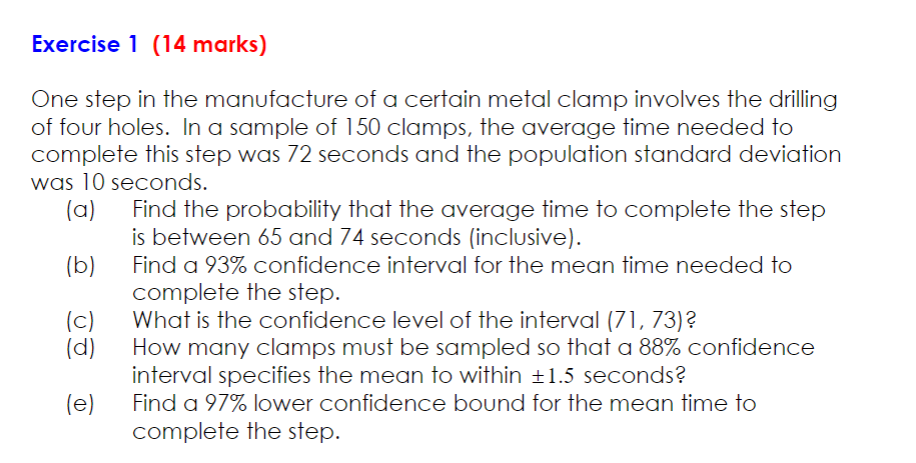 Exercise 1 (14 marks)

One step in the manufacture of a certain metal clamp involves the drilling of four holes. In a sample of 150 clamps, the average time needed to complete this step was 72 seconds and the population standard deviation was 10 seconds.

(a) Find the probability that the average time to complete the step is between 65 and 74 seconds (inclusive).

(b) Find a 93% confidence interval for the mean time needed to complete the step.

(c) What is the confidence level of the interval (71, 73)?

(d) How many clamps must be sampled so that a 88% confidence interval specifies the mean to within $\pm 1.5$ seconds?

(e) Find a 97% lower confidence bound for the mean time to complete the step.